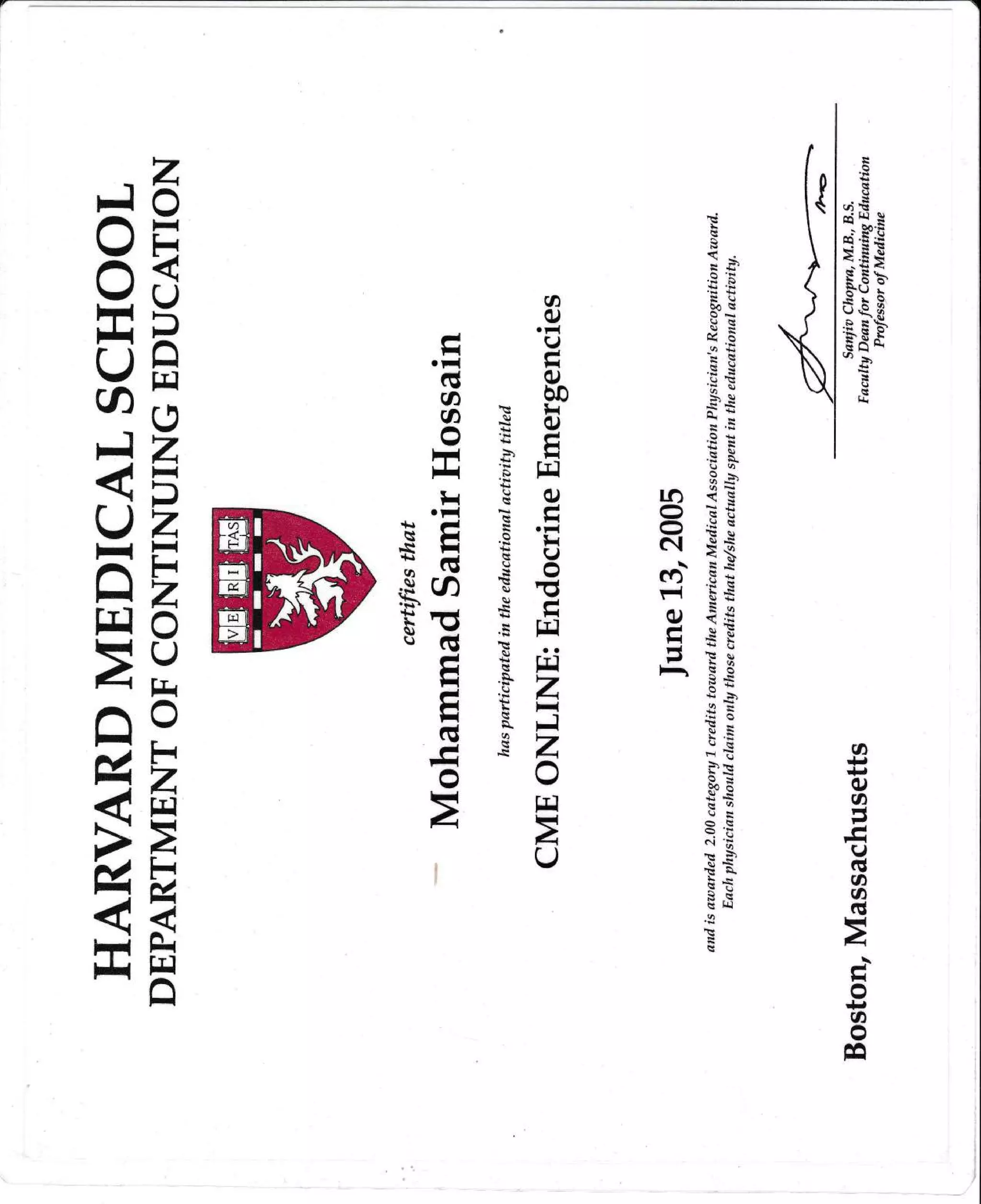 HARVARD MEDICAL SCHOOL
DEPARTMENT OF CONTINUING EDUCATION

VE RI TAS

certifies that

Mohammad Samir Hossain

has participated in the educational activity titled

CME ONLINE: Endocrine Emergencies

June 13, 2005

and is awarded 2.00 category 1 credits toward the American Medical Association Physician's Recognition Award. Each physician should claim only those credits that he/she actually spent in the educational activity.

Boston, Massachusetts

Sanjiv Chopra, M.B., B.S.
Faculty Dean for Continuing Education
Professor of Medicine